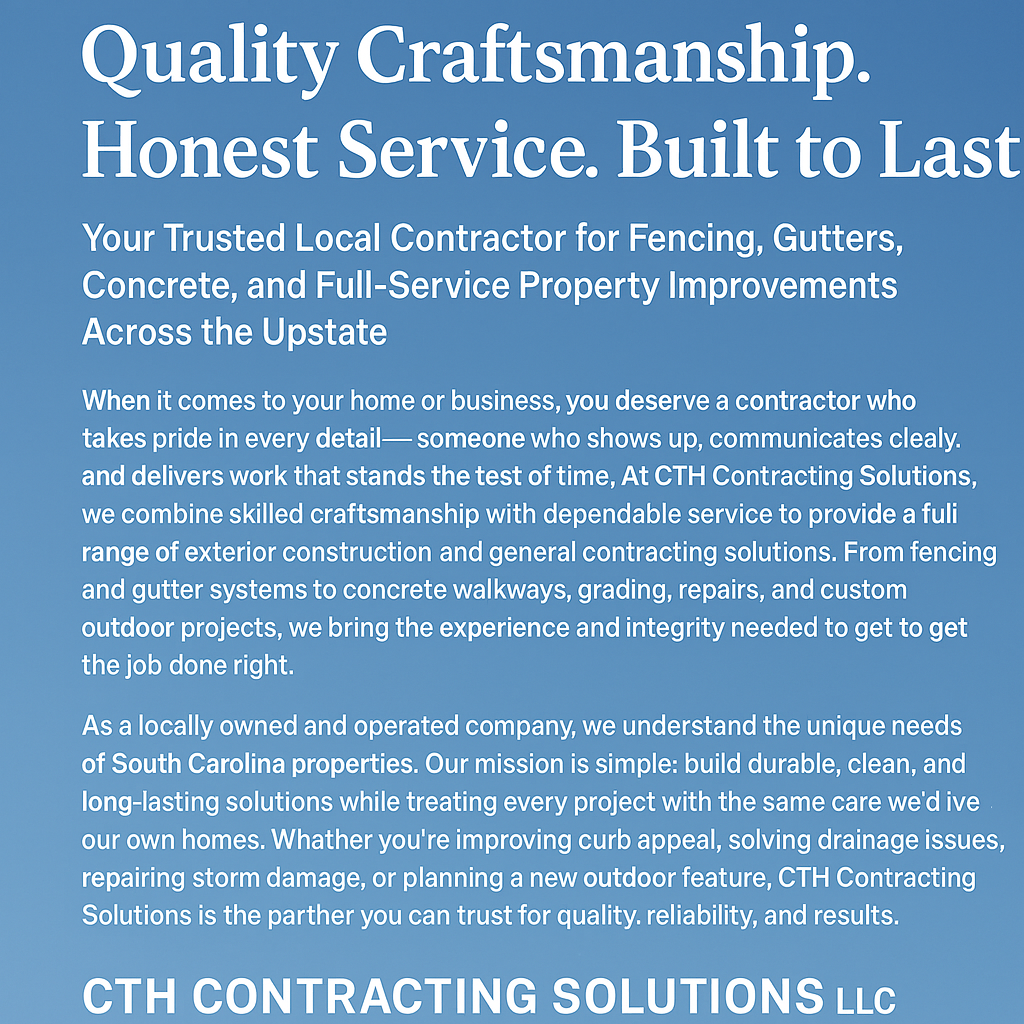 Quality Craftsmanship. Honest Service. Built to Last

Your Trusted Local Contractor for Fencing, Gutters, Concrete, and Full-Service Property Improvements Across the Upstate

When it comes to your home or business, you deserve a contractor who takes pride in every detail— someone who shows up, communicates clealy. and delivers work that stands the test of time, At CTH Contracting Solutions, we combine skilled craftsmanship with dependable service to provide a fuli range of exterior construction and general contracting solutions. From fencing and gutter systems to concrete walkways, grading, repairs, and custom outdoor projects, we bring the experience and integrity needed to get to get the job done right.

As a locally owned and operated company, we understand the unique needs of South Carolina properties. Our mission is simple: build durable, clean, and long-lasting solutions while treating every project with the same care we'd ive our own homes. Whather you're improving curb appeal, solving drainage issues, repairing storm damage, or planning a new outdoor feature, CTH Contracting Solutions is the parther you can trust for quality. reliability, and results.

CTH CONTRACTING SOLUTIONS LLC